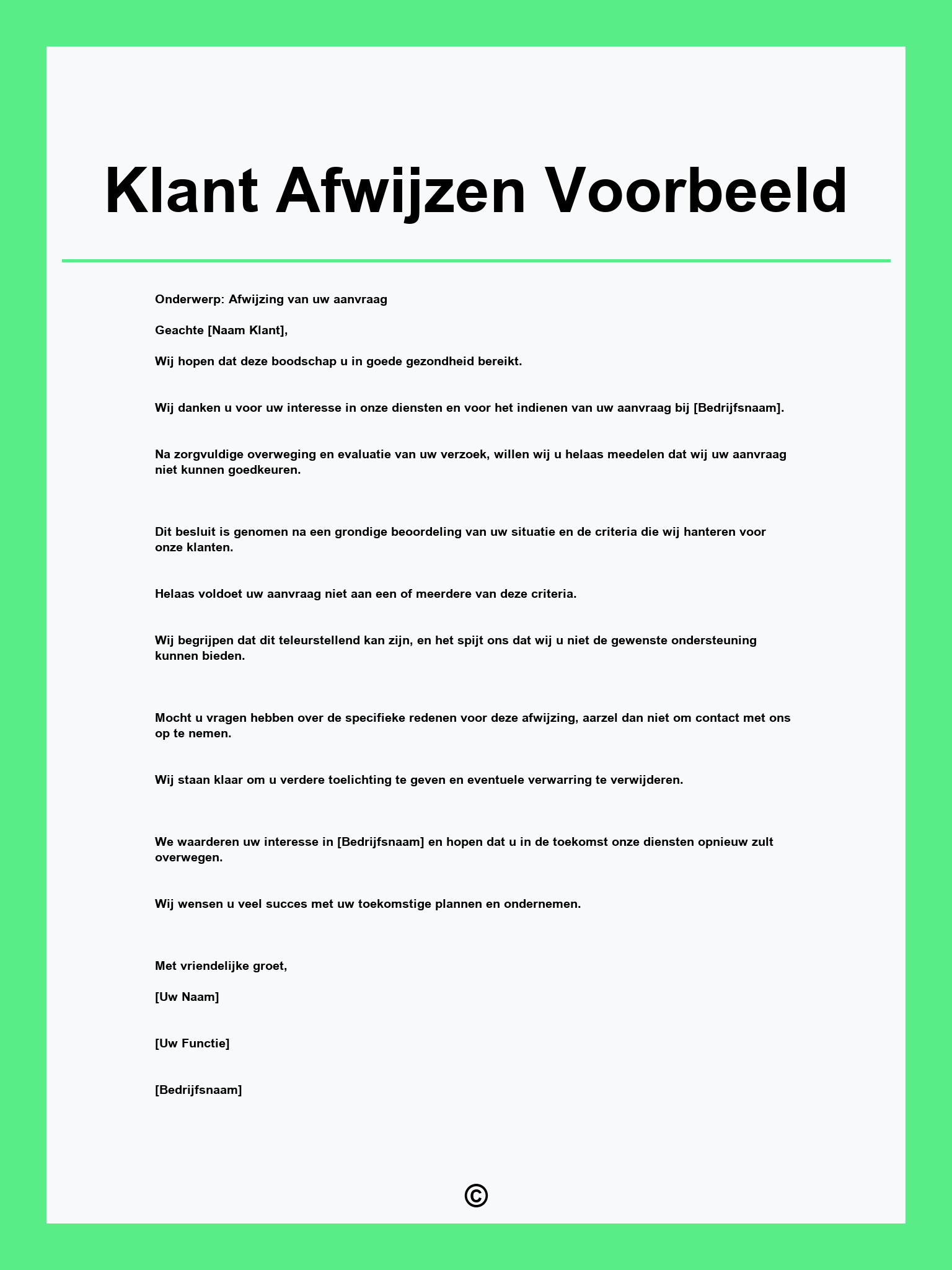 Klant Afwijzen Voorbeeld

Onderwerp: Afwijzing van uw aanvraag

Geachte [Naam Klant],

Wij hopen dat deze boodschap u in goede gezondheid bereikt.

Wij danken u voor uw interesse in onze diensten en voor het indienen van uw aanvraag bij [Bedrijfsnaam].

Na zorgvuldige overweging en evaluatie van uw verzoek, willen wij u helaas meedelen dat wij uw aanvraag niet kunnen goedkeuren.

Dit besluit is genomen na een grondige beoordeling van uw situatie en de criteria die wij hanteren voor onze klanten.

Helaas voldoet uw aanvraag niet aan een of meerdere van deze criteria.

Wij begrijpen dat dit teleurstellend kan zijn, en het spijt ons dat wij u niet de gewenste ondersteuning kunnen bieden.

Mocht u vragen hebben over de specifieke redenen voor deze afwijzing, aarzel dan niet om contact met ons op te nemen.

Wij staan klaar om u verdere toelichting te geven en eventuele verwarring te verwijderen.

We waarderen uw interesse in [Bedrijfsnaam] en hopen dat u in de toekomst onze diensten opnieuw zult overwegen.

Wij wensen u veel succes met uw toekomstige plannen en ondernemen.

Met vriendelijke groet,

[Uw Naam]

[Uw Functie]

[Bedrijfsnaam]

©